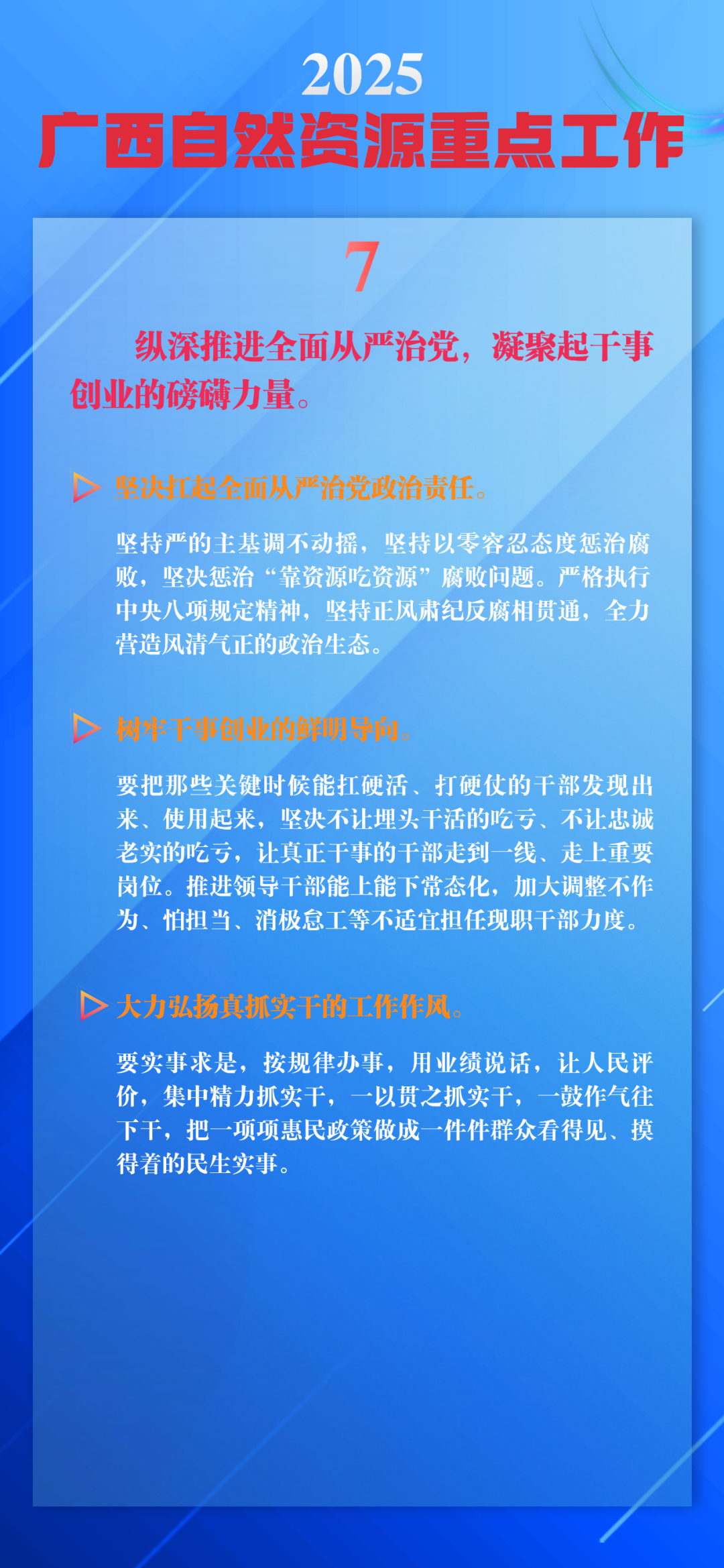 2025
广西自然资源重点工作

7

纵深推进全面从严治党，凝聚起干事创业的磅礴力量。

▷ 坚决扛起全面从严治党政治责任。

坚持严的主基调不动摇，坚持以零容忍态度惩治腐败，坚决惩治“靠资源吃资源”腐败问题。严格执行中央八项规定精神，坚持正风肃纪反腐相贯通，全力营造风清气正的政治生态。

▷ 树牢干事创业的鲜明导向。

要把那些关键时候能扛硬活、打硬仗的干部发现出来、使用起来，坚决不让埋头干活的吃亏、不让忠诚老实的吃亏，让真正干事的干部走到一线、走上重要岗位。推进领导干部能上能下常态化，加大调整不作为、怕担当、消极怠工等不适宜担任现职干部力度。

▷ 大力弘扬真抓实干的工作作风。

要实事求是，按规律办事，用业绩说话，让人民评价，集中精力抓实干，一以贯之抓实干，一鼓作气往下干，把一项项惠民政策做成一件件群众看得见、摸得着的民生实事。